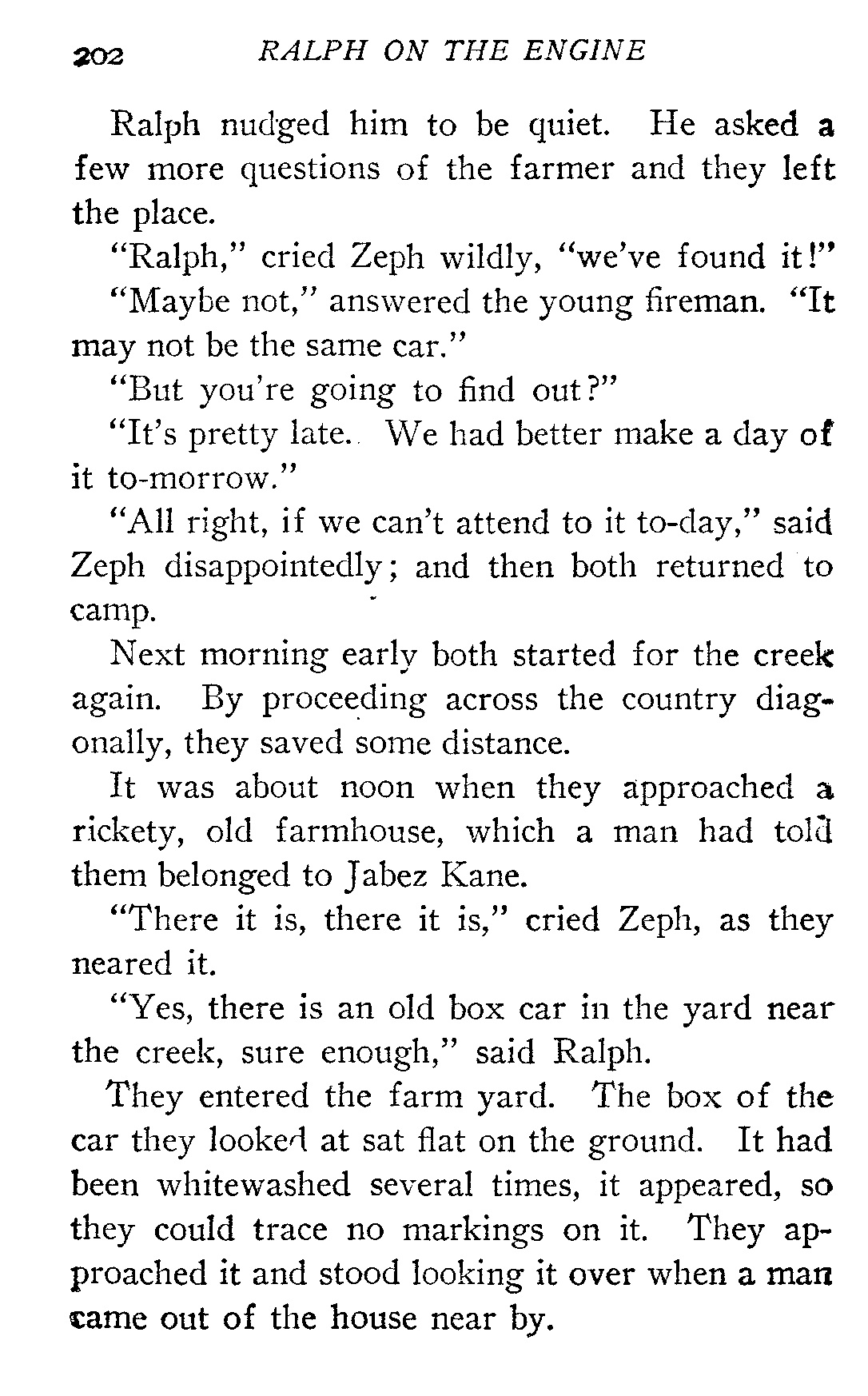 202 RALPH ON THE ENGINE

Ralph nudged him to be quiet. He asked a few more questions of the farmer and they left the place.

"Ralph," cried Zeph wildly, "we've found it!"

"Maybe not," answered the young fireman. "It may not be the same car."

"But you're going to find out?"

"It's pretty late. We had better make a day of it to-morrow."

"All right, if we can't attend to it to-day," said Zeph disappointedly; and then both returned to camp.

Next morning early both started for the creek again. By proceeding across the country diagonally, they saved some distance.

It was about noon when they approached a rickety, old farmhouse, which a man had told them belonged to Jabez Kane.

"There it is, there it is," cried Zeph, as they neared it.

"Yes, there is an old box car in the yard near the creek, sure enough," said Ralph.

They entered the farm yard. The box of the car they looked at sat flat on the ground. It had been whitewashed several times, it appeared, so they could trace no markings on it. They approached it and stood looking it over when a man came out of the house near by.